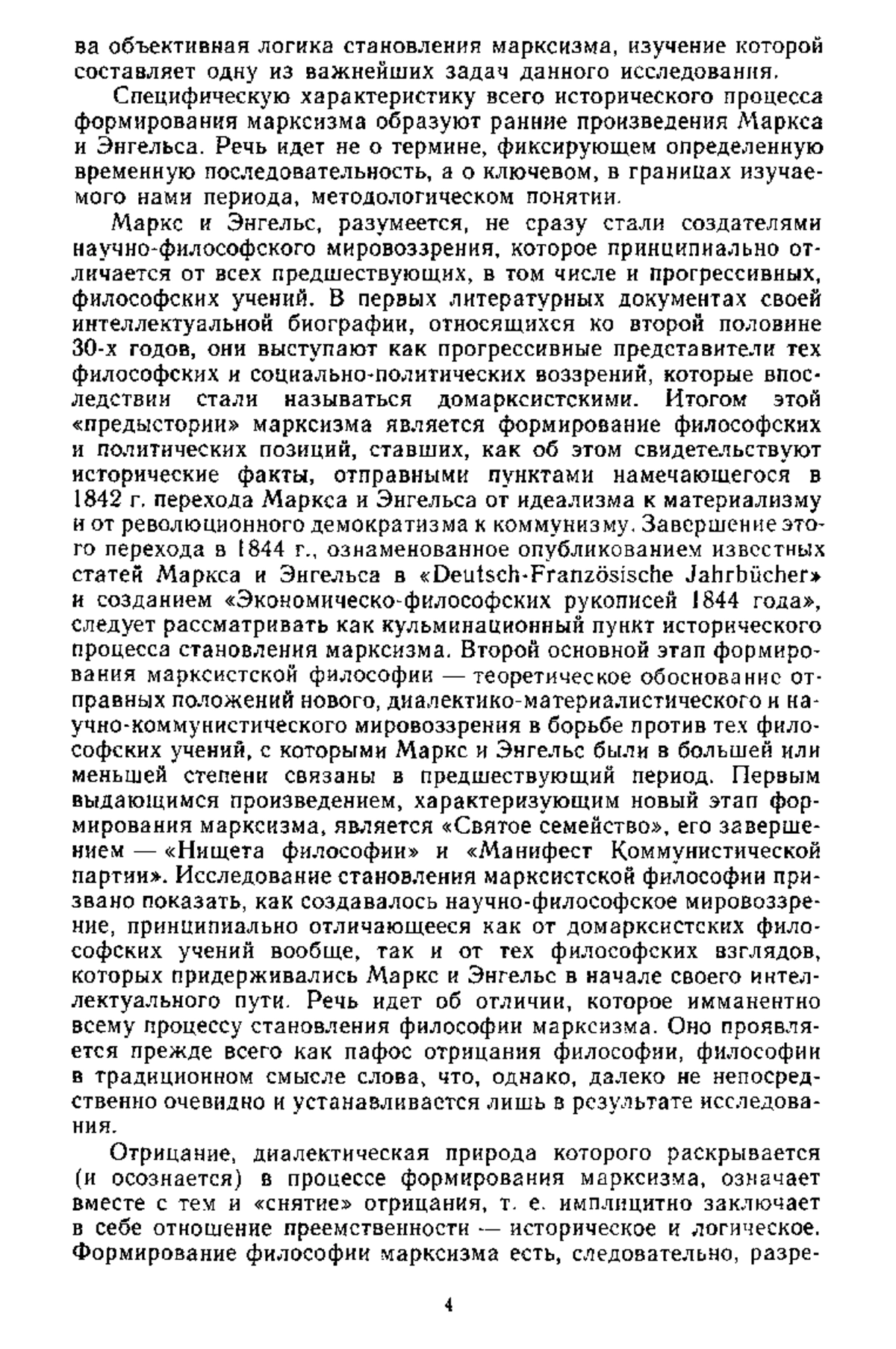 ва объективная логика становления марксизма, изучение которой составляет одну из важнейших задач данного исследования.

Специфическую характеристику всего исторического процесса формирования марксизма образуют ранние произведения Маркса и Энгельса. Речь идет не о термине, фиксирующем определенную временную последовательность, а о ключевом, в границах изучаемого нами периода, методологическом понятии.

Маркс и Энгельс, разумеется, не сразу стали создателями научно-философского мировоззрения, которое принципиально отличается от всех предшествующих, в том числе и прогрессивных, философских учений. В первых литературных документах своей интеллектуальной биографии, относящихся ко второй половине 30-х годов, они выступают как прогрессивные представители тех философских и социально-политических воззрений, которые впоследствии стали называться домарксистскими. Итогом этой «предыстории» марксизма является формирование философских и политических позиций, ставших, как об этом свидетельствуют исторические факты, отправными пунктами намечающегося в 1842 г. перехода Маркса и Энгельса от идеализма к материализму и от революционного демократизма к коммунизму. Завершение этого перехода в 1844 г., ознаменованное опубликованием известных статей Маркса и Энгельса в «Deutsch-Französische Jahrbücher» и созданием «Экономическо-философских рукописей 1844 года», следует рассматривать как кульминационный пункт исторического процесса становления марксизма. Второй основной этап формирования марксистской философии — теоретическое обоснование отправных положений нового, диалектико-материалистического и научно-коммунистического мировоззрения в борьбе против тех философских учений, с которыми Маркс и Энгельс были в большей или меньшей степени связаны в предшествующий период. Первым выдающимся произведением, характеризующим новый этап формирования марксизма, является «Святое семейство», его завершением — «Нищета философии» и «Манифест Коммунистической партии». Исследование становления марксистской философии призвано показать, как создавалось научно-философское мировоззрение, принципиально отличающееся как от домарксистских философских учений вообще, так и от тех философских взглядов, которых придерживались Маркс и Энгельс в начале своего интеллектуального пути. Речь идет об отличии, которое имманентно всему процессу становления философии марксизма. Оно проявляется прежде всего как пафос отрицания философии, философии в традиционном смысле слова, что, однако, далеко не непосредственно очевидно и устанавливается лишь в результате исследования.

Отрицание, диалектическая природа которого раскрывается (и осознается) в процессе формирования марксизма, означает вместе с тем и «снятие» отрицания, т. е. имплицитно заключает в себе отношение преемственности — историческое и логическое. Формирование философии марксизма есть, следовательно, разре-

4